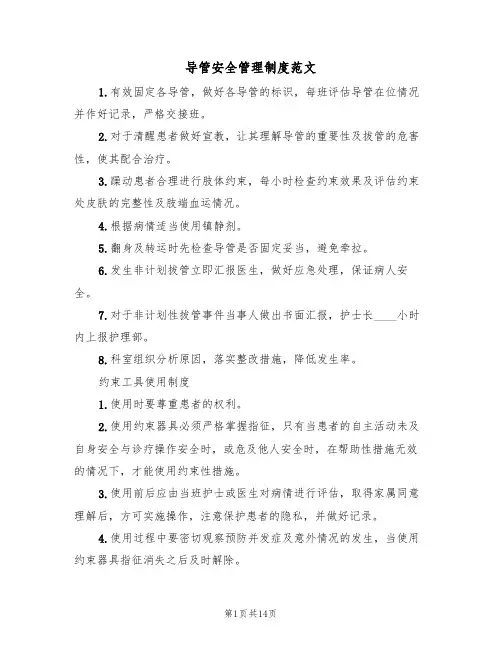 导管安全管理制度范文

1.有效固定各导管，做好各导管的标识，每班评估导管在位情况并作好记录，严格交接班。

2.对于清醒患者做好宣教，让其理解导管的重要性及拔管的危害性，使其配合治疗。

3.躁动患者合理进行肢体约束，每小时检查约束效果及评估约束处皮肤的完整性及肢端血运情况。

4.根据病情适当使用镇静剂。

5.翻身及转运时先检查导管是否固定妥当，避免牵拉。

6.发生非计划拔管立即汇报医生，做好应急处理，保证病人安全。

7.对于非计划性拔管事件当事人做出书面汇报，护士长____小时内上报护理部。

8.科室组织分析原因，落实整改措施，降低发生率。

约束工具使用制度

1.使用时要尊重患者的权利。

2.使用约束器具必须严格掌握指征，只有当患者的自主活动未及自身安全与诊疗操作安全时，或危及他人安全时，在帮助性措施无效的情况下，才能使用约束性措施。

3.使用前后应由当班护士或医生对病情进行评估，取得家属同意理解后，方可实施操作，注意保护患者的隐私，并做好记录。

4.使用过程中要密切观察预防并发症及意外情况的发生，当使用约束器具指征消失之后及时解除。

第1页共14页